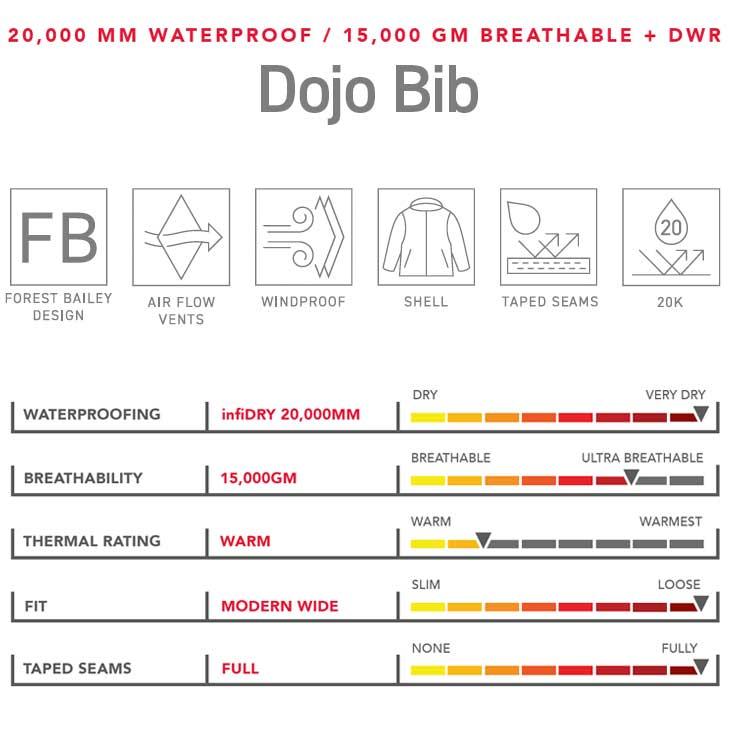 20,000 MM WATERPROOF / 15,000 GM BREATHABLE + DWR

Dojo Bib

FB
FOREST BAILEY DESIGN

AIR FLOW VENTS

WINDPROOF

SHELL

TAPED SEAMS

20
20K

| WATERPROOFING | infiDRY 20,000MM | DRY — VERY DRY |
|---|---|---|
| BREATHABILITY | 15,000GM | BREATHABLE — ULTRA BREATHABLE |
| THERMAL RATING | WARM | WARM — WARMEST |
| FIT | MODERN WIDE | SLIM — LOOSE |
| TAPED SEAMS | FULL | NONE — FULLY |